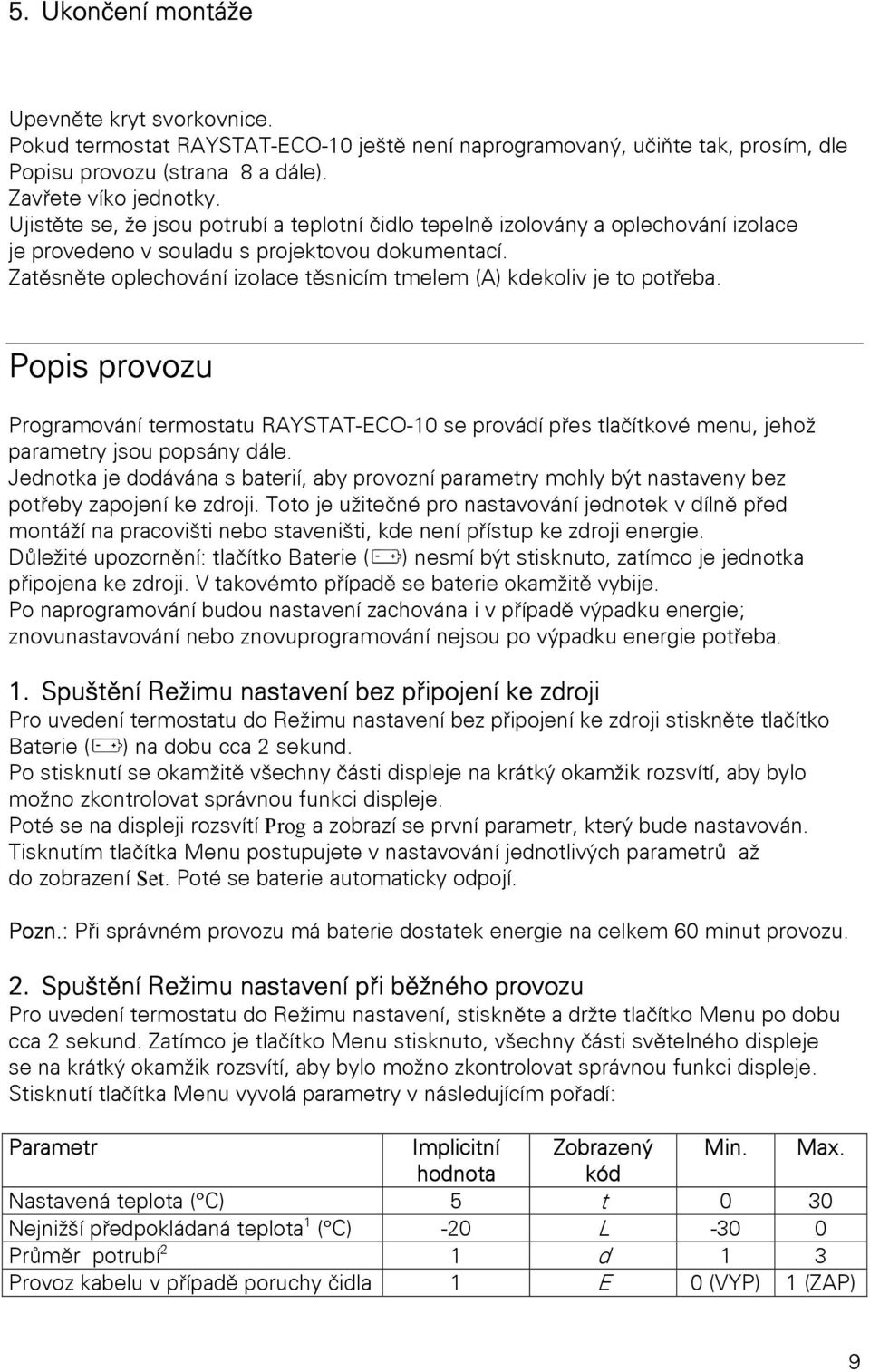 5. Ukončení montáže

Upevněte kryt svorkovnice.
Pokud termostat RAYSTAT-ECO-10 ještě není naprogramovaný, učiňte tak, prosím, dle Popisu provozu (strana 8 a dále).
Zavřete víko jednotky.
Ujistěte se, že jsou potrubí a teplotní čidlo tepelně izolovány a oplechování izolace je provedeno v souladu s projektovou dokumentací.
Zatěsněte oplechování izolace těsnicím tmelem (A) kdekoliv je to potřeba.

Popis provozu

Programování termostatu RAYSTAT-ECO-10 se provádí přes tlačítkové menu, jehož parametry jsou popsány dále.
Jednotka je dodávána s baterií, aby provozní parametry mohly být nastaveny bez potřeby zapojení ke zdroji. Toto je užitečné pro nastavování jednotek v dílně před montáží na pracovišti nebo staveništi, kde není přístup ke zdroji energie.
Důležité upozornění: tlačítko Baterie ( ) nesmí být stisknuto, zatímco je jednotka připojena ke zdroji. V takovémto případě se baterie okamžitě vybije.
Po naprogramování budou nastavení zachována i v případě výpadku energie; znovunastavování nebo znovuprogramování nejsou po výpadku energie potřeba.

1. Spuštění Režimu nastavení bez připojení ke zdroji
Pro uvedení termostatu do Režimu nastavení bez připojení ke zdroji stiskněte tlačítko Baterie ( ) na dobu cca 2 sekund.
Po stisknutí se okamžitě všechny části displeje na krátký okamžik rozsvítí, aby bylo možno zkontrolovat správnou funkci displeje.
Poté se na displeji rozsvítí Prog a zobrazí se první parametr, který bude nastavován.
Tisknutím tlačítka Menu postupujete v nastavování jednotlivých parametrů až do zobrazení Set. Poté se baterie automaticky odpojí.

Pozn.: Při správném provozu má baterie dostatek energie na celkem 60 minut provozu.

2. Spuštění Režimu nastavení při běžného provozu
Pro uvedení termostatu do Režimu nastavení, stiskněte a držte tlačítko Menu po dobu cca 2 sekund. Zatímco je tlačítko Menu stisknuto, všechny části světelného displeje se na krátký okamžik rozsvítí, aby bylo možno zkontrolovat správnou funkci displeje.
Stisknutí tlačítka Menu vyvolá parametry v následujícím pořadí:

| Parametr | Implicitní hodnota | Zobrazený kód | Min. | Max. |
|---|---|---|---|---|
| Nastavená teplota (°C) | 5 | t | 0 | 30 |
| Nejnižší předpokládaná teplota$^1$ (°C) | -20 | L | -30 | 0 |
| Průměr potrubí$^2$ | 1 | d | 1 | 3 |
| Provoz kabelu v případě poruchy čidla | 1 | E | 0 (VYP) | 1 (ZAP) |

9